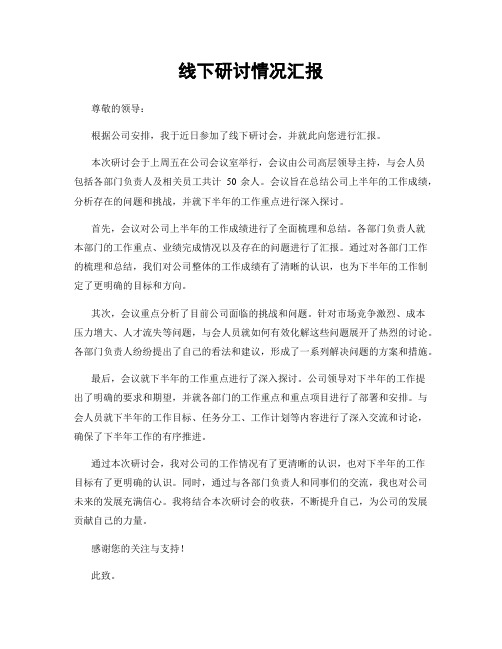 线下研讨情况汇报

尊敬的领导：

根据公司安排，我于近日参加了线下研讨会，并就此向您进行汇报。

本次研讨会于上周五在公司会议室举行，会议由公司高层领导主持，与会人员包括各部门负责人及相关员工共计 50 余人。会议旨在总结公司上半年的工作成绩，分析存在的问题和挑战，并就下半年的工作重点进行深入探讨。

首先，会议对公司上半年的工作成绩进行了全面梳理和总结。各部门负责人就本部门的工作重点、业绩完成情况以及存在的问题进行了汇报。通过对各部门工作的梳理和总结，我们对公司整体的工作成绩有了清晰的认识，也为下半年的工作制定了更明确的目标和方向。

其次，会议重点分析了目前公司面临的挑战和问题。针对市场竞争激烈、成本压力增大、人才流失等问题，与会人员就如何有效化解这些问题展开了热烈的讨论。各部门负责人纷纷提出了自己的看法和建议，形成了一系列解决问题的方案和措施。

最后，会议就下半年的工作重点进行了深入探讨。公司领导对下半年的工作提出了明确的要求和期望，并就各部门的工作重点和重点项目进行了部署和安排。与会人员就下半年的工作目标、任务分工、工作计划等内容进行了深入交流和讨论，确保了下半年工作的有序推进。

通过本次研讨会，我对公司的工作情况有了更清晰的认识，也对下半年的工作目标有了更明确的认识。同时，通过与各部门负责人和同事们的交流，我也对公司未来的发展充满信心。我将结合本次研讨会的收获，不断提升自己，为公司的发展贡献自己的力量。

感谢您的关注与支持！

此致。